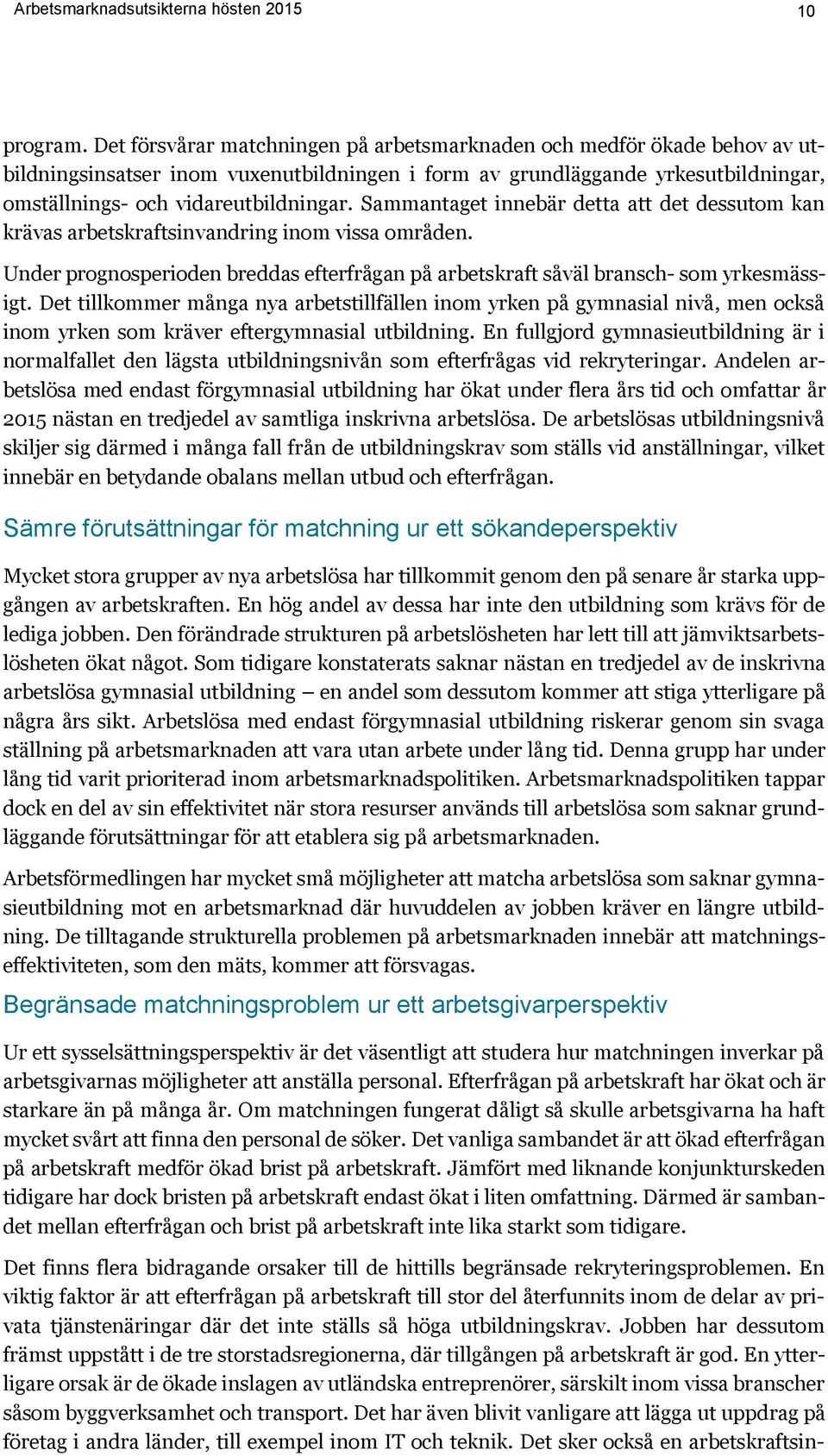 Arbetsmarknadsutsikterna hösten 2015 10

program. Det försvårar matchningen på arbetsmarknaden och medför ökade behov av utbildningsinsatser inom vuxenutbildningen i form av grundläggande yrkesutbildningar, omställnings- och vidareutbildningar. Sammantaget innebär detta att det dessutom kan krävas arbetskraftsinvandring inom vissa områden.

Under prognosperioden breddas efterfrågan på arbetskraft såväl bransch- som yrkesmässigt. Det tillkommer många nya arbetstillfällen inom yrken på gymnasial nivå, men också inom yrken som kräver eftergymnasial utbildning. En fullgjord gymnasieutbildning är i normalfallet den lägsta utbildningsnivån som efterfrågas vid rekryteringar. Andelen arbetslösa med endast förgymnasial utbildning har ökat under flera års tid och omfattar år 2015 nästan en tredjedel av samtliga inskrivna arbetslösa. De arbetslösas utbildningsnivå skiljer sig därmed i många fall från de utbildningskrav som ställs vid anställningar, vilket innebär en betydande obalans mellan utbud och efterfrågan.

Sämre förutsättningar för matchning ur ett sökandeperspektiv

Mycket stora grupper av nya arbetslösa har tillkommit genom den på senare år starka uppgången av arbetskraften. En hög andel av dessa har inte den utbildning som krävs för de lediga jobben. Den förändrade strukturen på arbetslösheten har lett till att jämviktsarbetslösheten ökat något. Som tidigare konstaterats saknar nästan en tredjedel av de inskrivna arbetslösa gymnasial utbildning – en andel som dessutom kommer att stiga ytterligare på några års sikt. Arbetslösa med endast förgymnasial utbildning riskerar genom sin svaga ställning på arbetsmarknaden att vara utan arbete under lång tid. Denna grupp har under lång tid varit prioriterad inom arbetsmarknadspolitiken. Arbetsmarknadspolitiken tappar dock en del av sin effektivitet när stora resurser används till arbetslösa som saknar grundläggande förutsättningar för att etablera sig på arbetsmarknaden.

Arbetsförmedlingen har mycket små möjligheter att matcha arbetslösa som saknar gymnasieutbildning mot en arbetsmarknad där huvuddelen av jobben kräver en längre utbildning. De tilltagande strukturella problemen på arbetsmarknaden innebär att matchningseffektiviteten, som den mäts, kommer att försvagas.

Begränsade matchningsproblem ur ett arbetsgivarperspektiv

Ur ett sysselsättningsperspektiv är det väsentligt att studera hur matchningen inverkar på arbetsgivarnas möjligheter att anställa personal. Efterfrågan på arbetskraft har ökat och är starkare än på många år. Om matchningen fungerat dåligt så skulle arbetsgivarna ha haft mycket svårt att finna den personal de söker. Det vanliga sambandet är att ökad efterfrågan på arbetskraft medför ökad brist på arbetskraft. Jämfört med liknande konjunkturskeden tidigare har dock bristen på arbetskraft endast ökat i liten omfattning. Därmed är sambandet mellan efterfrågan och brist på arbetskraft inte lika starkt som tidigare.

Det finns flera bidragande orsaker till de hittills begränsade rekryteringsproblemen. En viktig faktor är att efterfrågan på arbetskraft till stor del återfunnits inom de delar av privata tjänstenäringar där det inte ställs så höga utbildningskrav. Jobben har dessutom främst uppstått i de tre storstadsregionerna, där tillgången på arbetskraft är god. En ytterligare orsak är de ökade inslagen av utländska entreprenörer, särskilt inom vissa branscher såsom byggverksamhet och transport. Det har även blivit vanligare att lägga ut uppdrag på företag i andra länder, till exempel inom IT och teknik. Det sker också en arbetskraftsin-